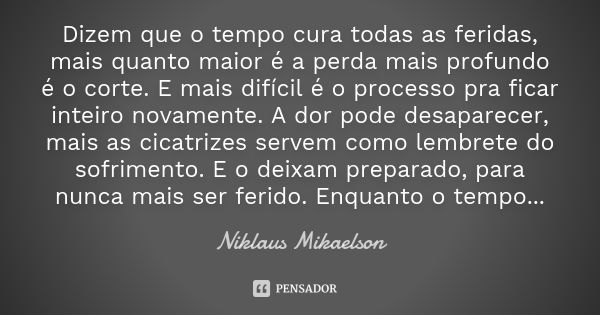 Dizem que o tempo cura todas as feridas, mais quanto maior é a perda mais profundo é o corte. E mais difícil é o processo pra ficar inteiro novamente. A dor pode desaparecer, mais as cicatrizes servem como lembrete do sofrimento. E o deixam preparado, para nunca mais ser ferido. Enquanto o tempo...

Niklaus Mikaelson

PENSADOR